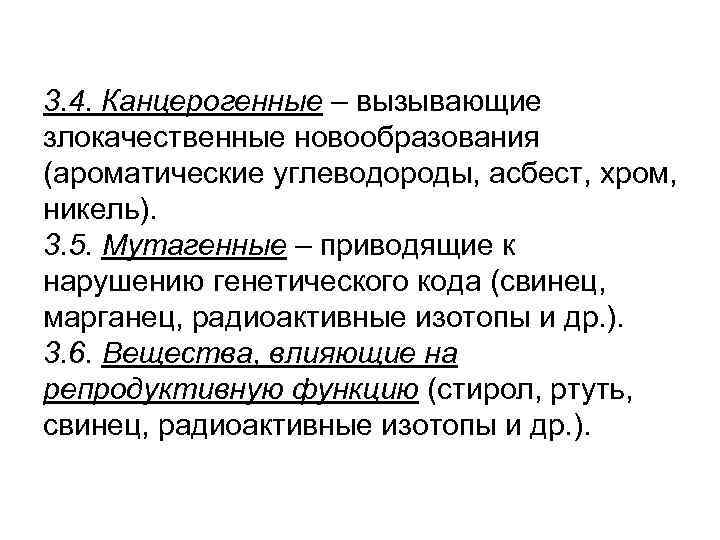 3.4. Канцерогенные – вызывающие злокачественные новообразования (ароматические углеводороды, асбест, хром, никель).
3.5. Мутагенные – приводящие к нарушению генетического кода (свинец, марганец, радиоактивные изотопы и др.).
3.6. Вещества, влияющие на репродуктивную функцию (стирол, ртуть, свинец, радиоактивные изотопы и др.).